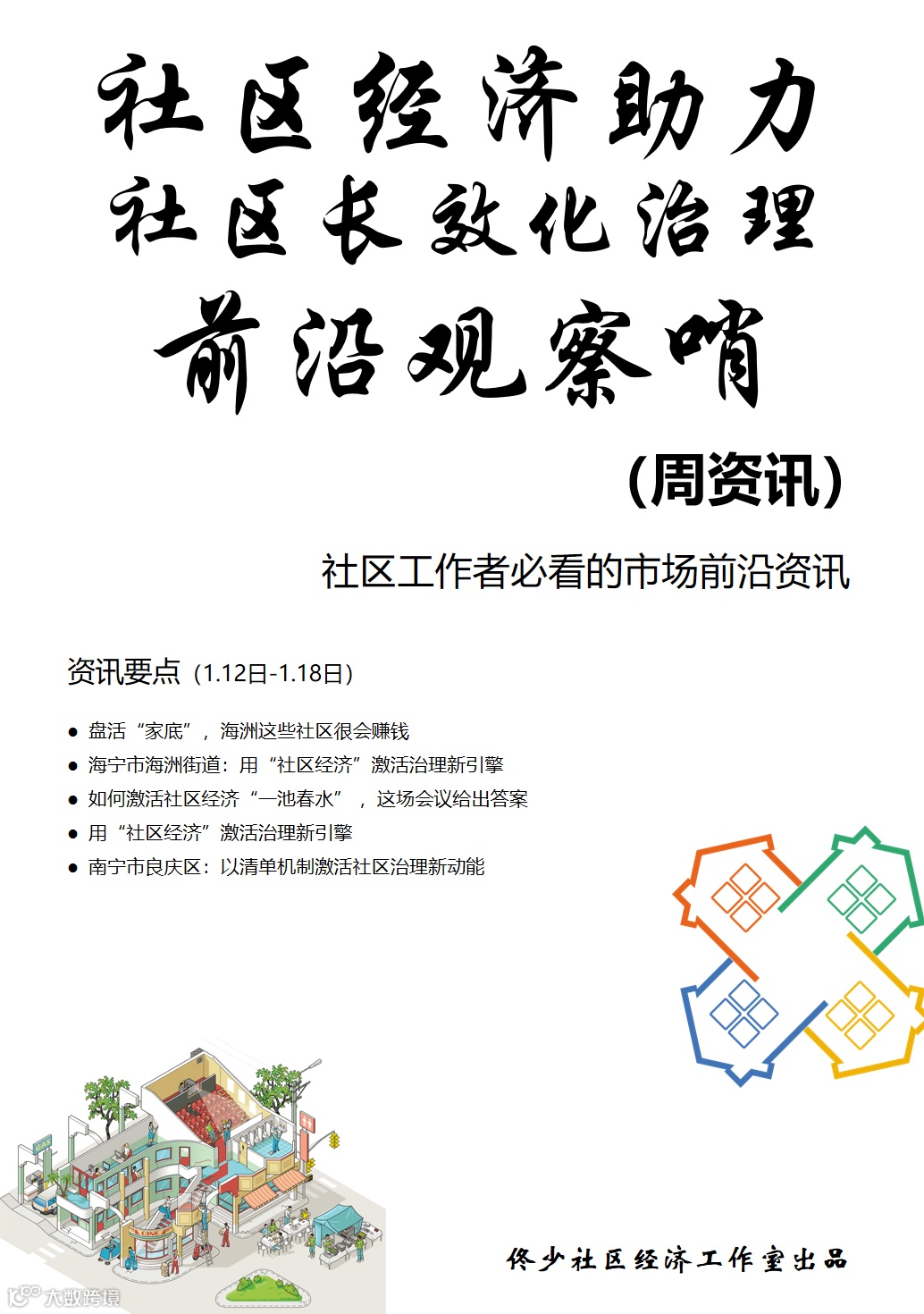 社区经济助力
社区长效化治理
前沿观察哨

（周资讯）

社区工作者必看的市场前沿资讯

资讯要点（1.12日-1.18日）

• 盘活“家底”，海洲这些社区很会赚钱
• 海宁市海洲街道：用“社区经济”激活治理新引擎
• 如何激活社区经济“一池春水”，这场会议给出答案
• 用“社区经济”激活治理新引擎
• 南宁市良庆区：以清单机制激活社区治理新动能

佟少社区经济工作室出品

大数跨境